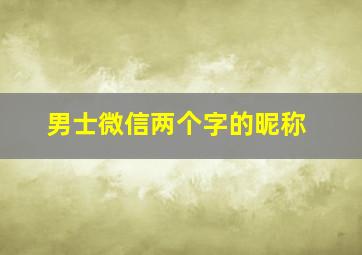 男士微信两个字的昵称